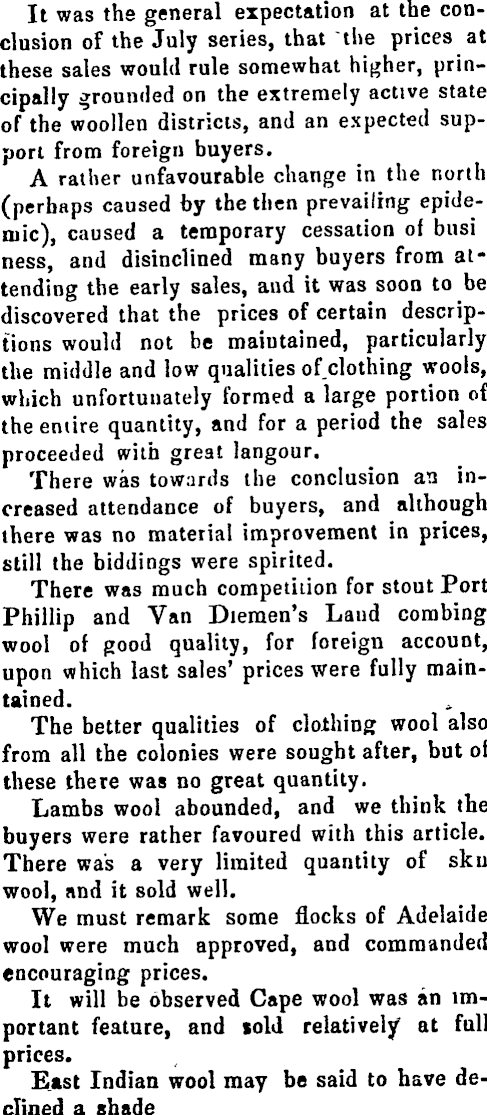 It was the general expectation at the conclusion of the July series, that the prices at these sales would rule somewhat higher, principally grounded on the extremely active state of the woollen districts, and an expected support from foreign buyers.

A rather unfavourable change in the north (perhaps caused by the then prevailing epidemic), caused a temporary cessation of busi ness, and disinclined many buyers from attending the early sales, and it was soon to be discovered that the prices of certain descriptions would not be maintained, particularly the middle and low qualities of clothing wools, which unfortunately formed a large portion of the entire quantity, and for a period the sales proceeded with great langour.

There was towards the conclusion an increased attendance of buyers, and although there was no material improvement in prices, still the biddings were spirited.

There was much competition for stout Port Phillip and Van Diemen's Land combing wool of good quality, for foreign account, upon which last sales' prices were fully maintained.

The better qualities of clothing wool also from all the colonies were sought after, but of these there was no great quantity.

Lambs wool abounded, and we think the buyers were rather favoured with this article. There was a very limited quantity of skn wool, and it sold well.

We must remark some flocks of Adelaide wool were much approved, and commanded encouraging prices.

It will be observed Cape wool was an important feature, and sold relatively at full prices.

East Indian wool may be said to have declined a shade